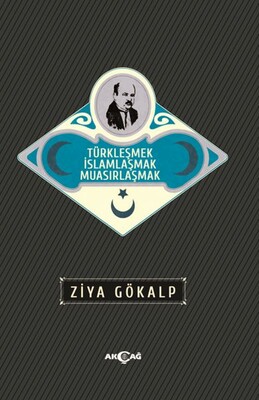 TÜRKLEŞMEK
İSLAMLAŞMAK
MUASIRLAŞMAK

ZİYA GÖKALP

AKÇAĞ